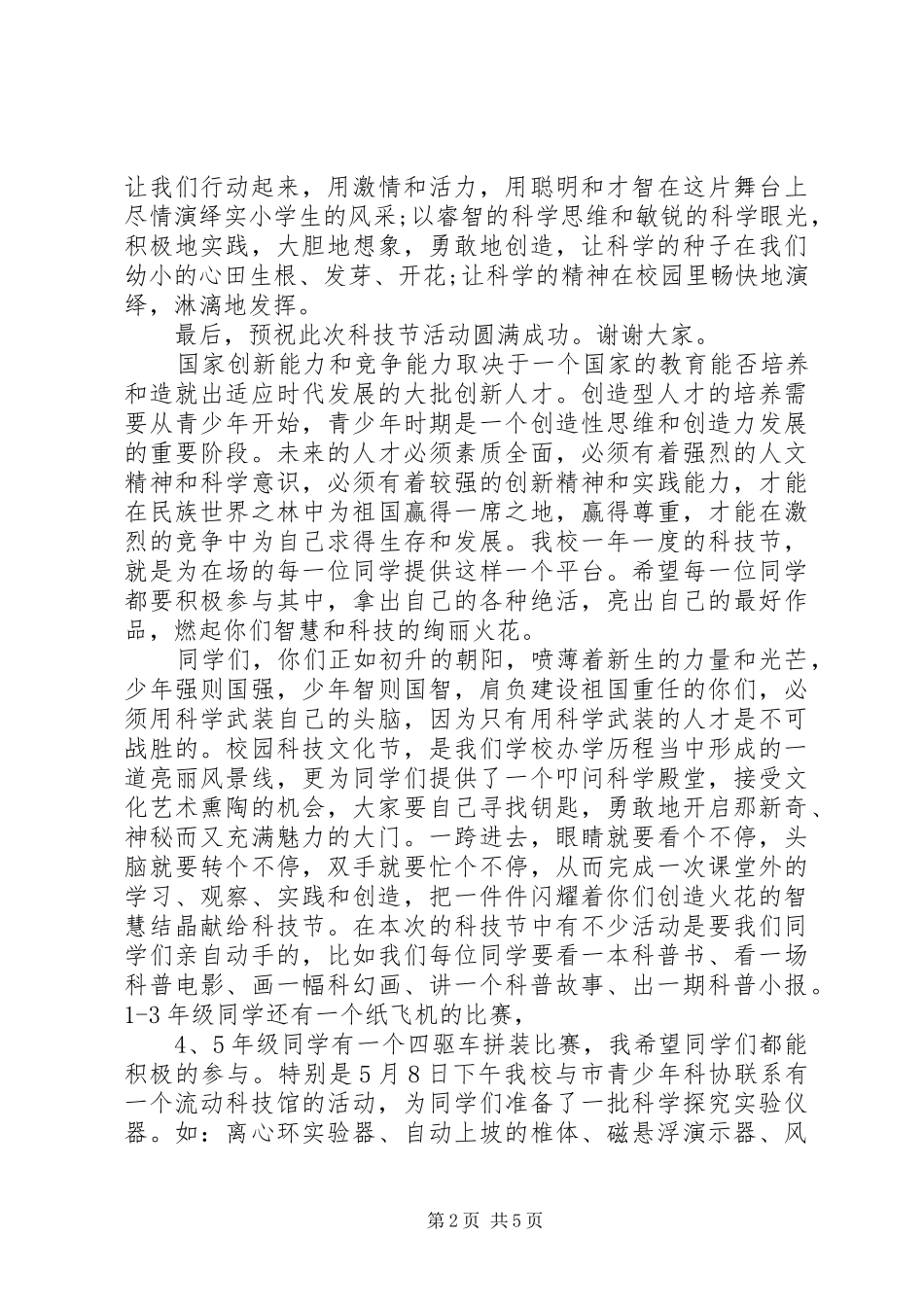 让我们行动起来，用激情和活力，用聪明和才智在这片舞台上尽情演绎实小学生的风采;以睿智的科学思维和敏锐的科学眼光，积极地实践，大胆地想象，勇敢地创造，让科学的种子在我们幼小的心田生根、发芽、开花;让科学的精神在校园里畅快地演绎，淋漓地发挥。

最后，预祝此次科技节活动圆满成功。谢谢大家。

国家创新能力和竞争能力取决于一个国家的教育能否培养和造就出适应时代发展的大批创新人才。创造型人才的培养需要从青少年开始，青少年时期是一个创造性思维和创造力发展的重要阶段。未来的人才必须素质全面，必须有着强烈的人文精神和科学意识，必须有着较强的创新精神和实践能力，才能在民族世界之林中为祖国赢得一席之地，赢得尊重，才能在激烈的竞争中为自己求得生存和发展。我校一年一度的科技节，就是为在场的每一位同学提供这样一个平台。希望每一位同学都要积极参与其中，拿出自己的各种绝活，亮出自己的最好作品，燃起你们智慧和科技的绚丽火花。

同学们，你们正如初升的朝阳，喷薄着新生的力量和光芒，少年强则国强，少年智则国智，肩负建设祖国重任的你们，必须用科学武装自己的头脑，因为只有用科学武装的人才是不可战胜的。校园科技文化节，是我们学校办学历程当中形成的一道亮丽风景线，更为同学们提供了一个叩问科学殿堂，接受文化艺术熏陶的机会，大家要自己寻找钥匙，勇敢地开启那新奇、神秘而又充满魅力的大门。一跨进去，眼睛就要看个不停，头脑就要转个不停，双手就要忙个不停，从而完成一次课堂外的学习、观察、实践和创造，把一件件闪耀着你们创造火花的智慧结晶献给科技节。在本次的科技节中有不少活动是要我们同学们亲自动手的，比如我们每位同学要看一本科普书、看一场科普电影、画一幅科幻画、讲一个科普故事、出一期科普小报。1-3年级同学还有一个纸飞机的比赛，

4、5年级同学有一个四驱车拼装比赛，我希望同学们都能积极的参与。特别是5月8日下午我校与市青少年科协联系有一个流动科技馆的活动，为同学们准备了一批科学探究实验仪器。如：离心环实验器、自动上坡的椎体、磁悬浮演示器、风

第2页 共5页